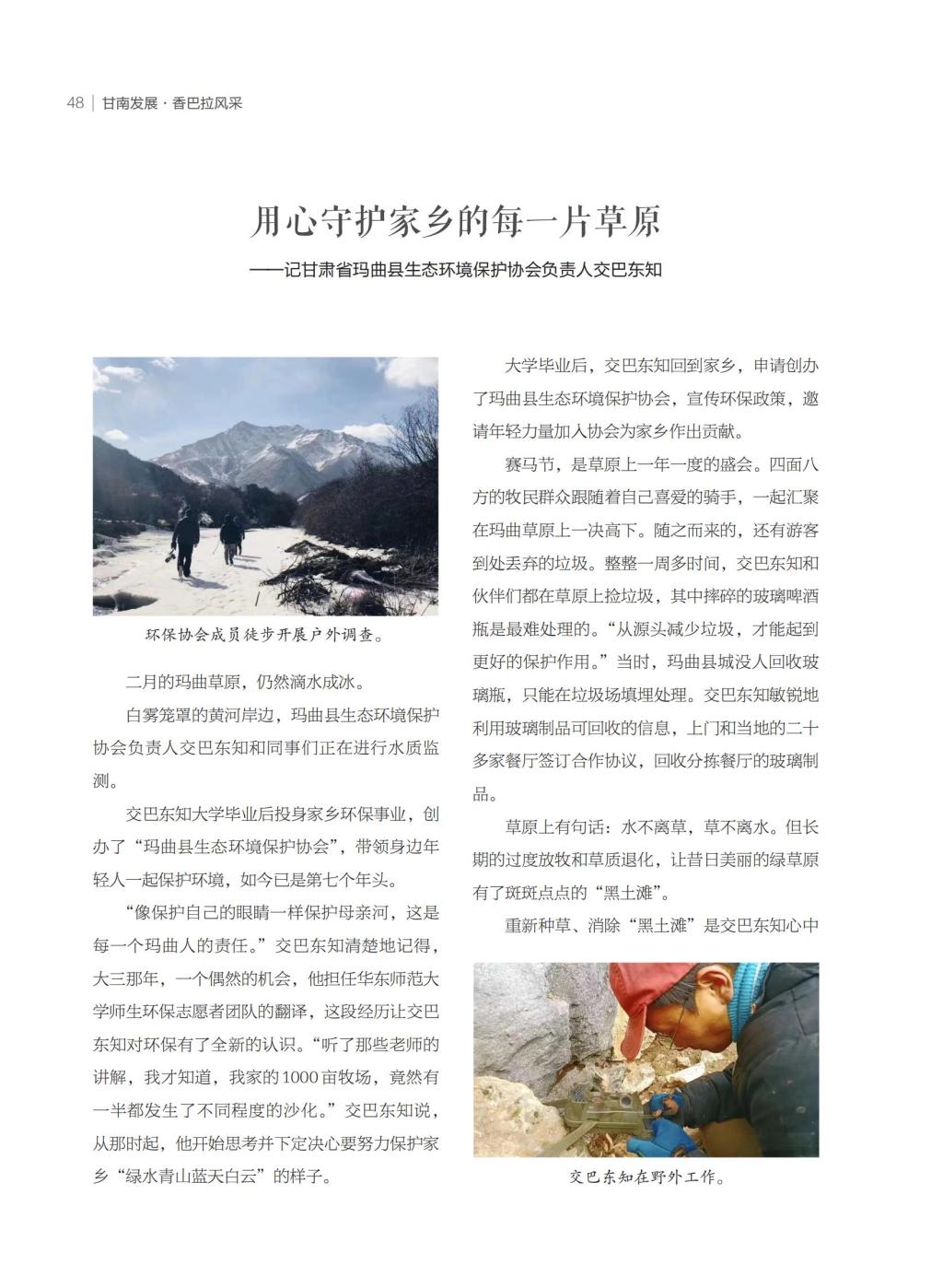 48 | 甘南发展 · 香巴拉风采

用心守护家乡的每一片草原

——记甘肃省玛曲县生态环境保护协会负责人交巴东知

环保协会成员徒步开展户外调查。

二月的玛曲草原，仍然滴水成冰。

白雾笼罩的黄河岸边，玛曲县生态环境保护协会负责人交巴东知和同事们正在进行水质监测。

交巴东知大学毕业后投身家乡环保事业，创办了“玛曲县生态环境保护协会”，带领身边年轻人一起保护环境，如今已是第七个年头。

“像保护自己的眼睛一样保护母亲河，这是每一个玛曲人的责任。”交巴东知清楚地记得，大三那年，一个偶然的机会，他担任华东师范大学师生环保志愿者团队的翻译，这段经历让交巴东知对环保有了全新的认识。“听了那些老师的讲解，我才知道，我家的1000亩牧场，竟然有一半都发生了不同程度的沙化。”交巴东知说，从那时起，他开始思考并下定决心要努力保护家乡“绿水青山蓝天白云”的样子。

大学毕业后，交巴东知回到家乡，申请创办了玛曲县生态环境保护协会，宣传环保政策，邀请年轻力量加入协会为家乡作出贡献。

赛马节，是草原上一年一度的盛会。四面八方的牧民群众跟随着自己喜爱的骑手，一起汇聚在玛曲草原上一决高下。随之而来的，还有游客到处丢弃的垃圾。整整一周多时间，交巴东知和伙伴们都在草原上捡垃圾，其中摔碎的玻璃啤酒瓶是最难处理的。“从源头减少垃圾，才能起到更好的保护作用。”当时，玛曲县城没人回收玻璃瓶，只能在垃圾场填埋处理。交巴东知敏锐地利用玻璃制品可回收的信息，上门和当地的二十多家餐厅签订合作协议，回收分拣餐厅的玻璃制品。

草原上有句话：水不离草，草不离水。但长期的过度放牧和草质退化，让昔日美丽的绿草原有了斑斑点点的“黑土滩”。

重新种草、消除“黑土滩”是交巴东知心中

交巴东知在野外工作。